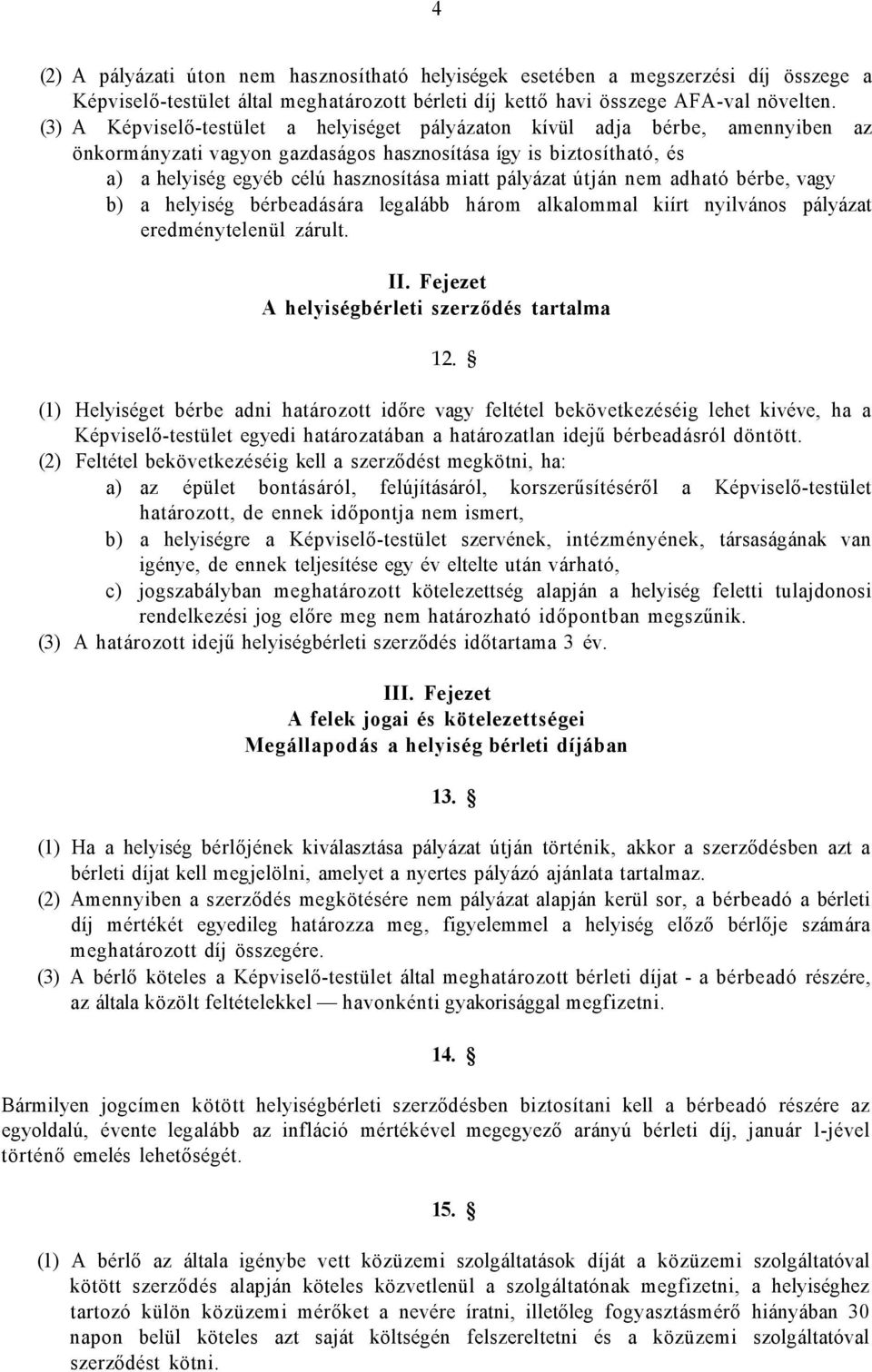 4

(2) A pályázati úton nem hasznosítható helyiségek esetében a megszerzési díj összege a Képviselő-testület által meghatározott bérleti díj kettő havi összege AFA-val növelten.
(3) A Képviselő-testület a helyiséget pályázaton kívül adja bérbe, amennyiben az önkormányzati vagyon gazdaságos hasznosítása így is biztosítható, és
a) a helyiség egyéb célú hasznosítása miatt pályázat útján nem adható bérbe, vagy
b) a helyiség bérbeadására legalább három alkalommal kiírt nyilvános pályázat eredménytelenül zárult.

II. Fejezet
A helyiségbérleti szerződés tartalma

12. §

(1) Helyiséget bérbe adni határozott időre vagy feltétel bekövetkezéséig lehet kivéve, ha a Képviselő-testület egyedi határozatában a határozatlan idejű bérbeadásról döntött.
(2) Feltétel bekövetkezéséig kell a szerződést megkötni, ha:
a) az épület bontásáról, felújításáról, korszerűsítéséről a Képviselő-testület határozott, de ennek időpontja nem ismert,
b) a helyiségre a Képviselő-testület szervének, intézményének, társaságának van igénye, de ennek teljesítése egy év eltelte után várható,
c) jogszabályban meghatározott kötelezettség alapján a helyiség feletti tulajdonosi rendelkezési jog előre meg nem határozható időpontban megszűnik.
(3) A határozott idejű helyiségbérleti szerződés időtartama 3 év.

III. Fejezet
A felek jogai és kötelezettségei
Megállapodás a helyiség bérleti díjában

13. §

(1) Ha a helyiség bérlőjének kiválasztása pályázat útján történik, akkor a szerződésben azt a bérleti díjat kell megjelölni, amelyet a nyertes pályázó ajánlata tartalmaz.
(2) Amennyiben a szerződés megkötésére nem pályázat alapján kerül sor, a bérbeadó a bérleti díj mértékét egyedileg határozza meg, figyelemmel a helyiség előző bérlője számára meghatározott díj összegére.
(3) A bérlő köteles a Képviselő-testület által meghatározott bérleti díjat - a bérbeadó részére, az általa közölt feltételekkel — havonkénti gyakorisággal megfizetni.

14. §

Bármilyen jogcímen kötött helyiségbérleti szerződésben biztosítani kell a bérbeadó részére az egyoldalú, évente legalább az infláció mértékével megegyező arányú bérleti díj, január 1-jével történő emelés lehetőségét.

15. §

(1) A bérlő az általa igénybe vett közüzemi szolgáltatások díját a közüzemi szolgáltatóval kötött szerződés alapján köteles közvetlenül a szolgáltatónak megfizetni, a helyiséghez tartozó külön közüzemi mérőket a nevére íratni, illetőleg fogyasztásmérő hiányában 30 napon belül köteles azt saját költségén felszereltetni és a közüzemi szolgáltatóval szerződést kötni.